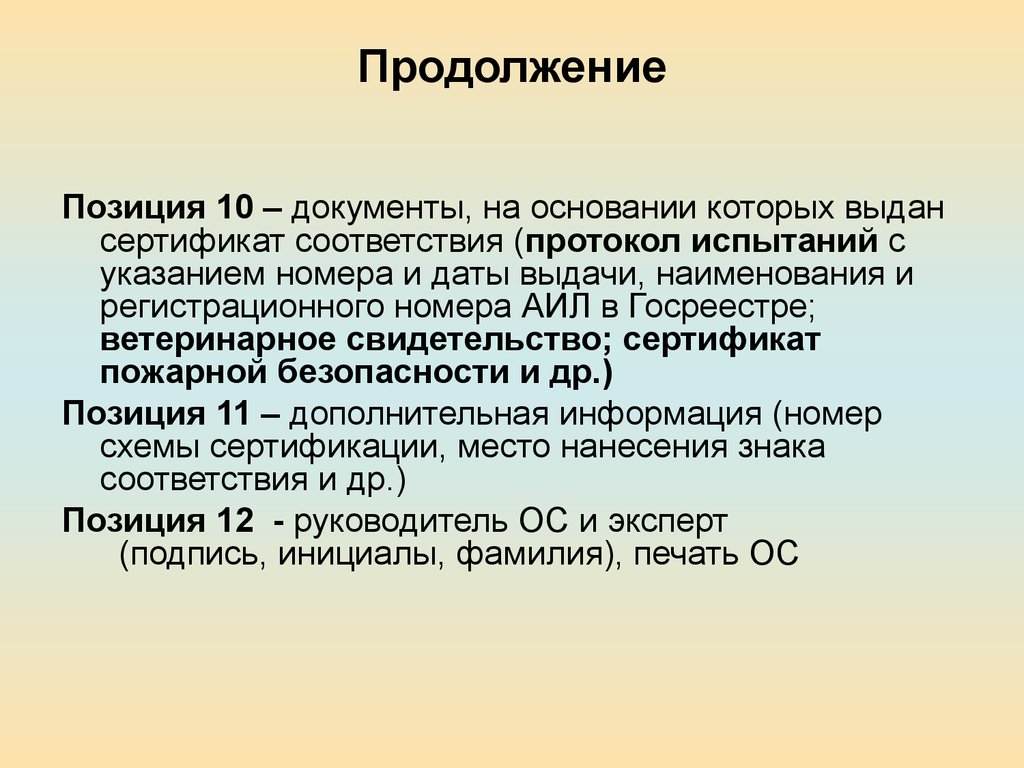 Продолжение

Позиция 10 – документы, на основании которых выдан сертификат соответствия (протокол испытаний с указанием номера и даты выдачи, наименования и регистрационного номера АИЛ в Госреестре; ветеринарное свидетельство; сертификат пожарной безопасности и др.)

Позиция 11 – дополнительная информация (номер схемы сертификации, место нанесения знака соответствия и др.)

Позиция 12 - руководитель ОС и эксперт (подпись, инициалы, фамилия), печать ОС